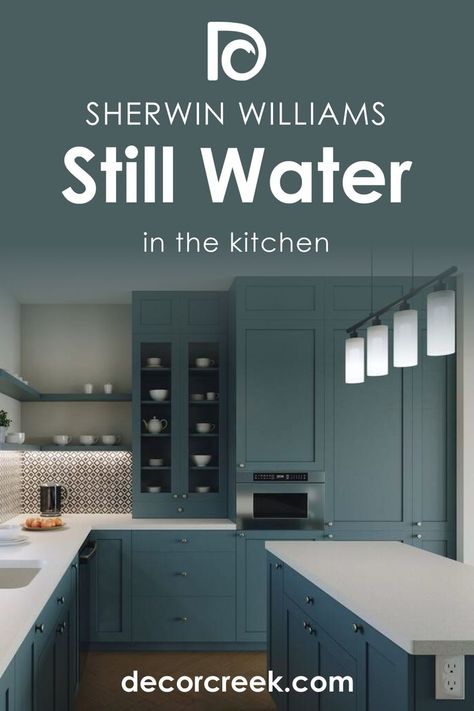 SHERWIN WILLIAMS
Still Water
in the kitchen

decorcreek.com